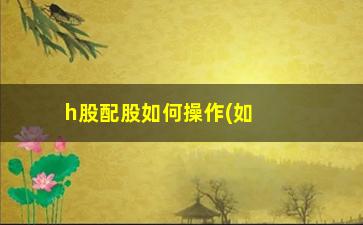 h股配股如何操作(如